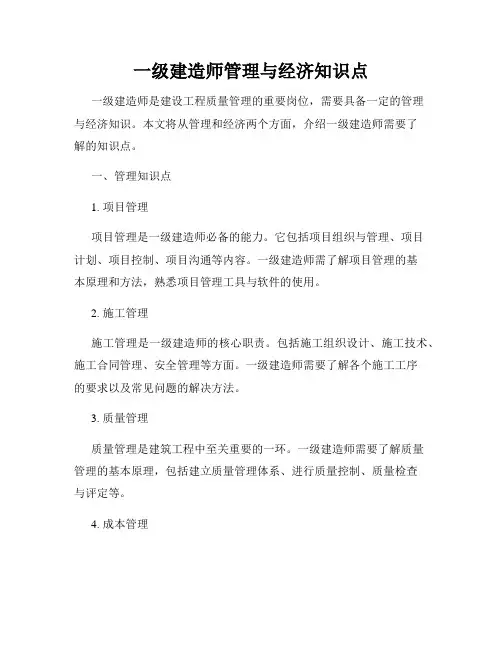 一级建造师管理与经济知识点

一级建造师是建设工程质量管理的重要岗位，需要具备一定的管理与经济知识。本文将从管理和经济两个方面，介绍一级建造师需要了解的知识点。

一、管理知识点

1. 项目管理

项目管理是一级建造师必备的能力。它包括项目组织与管理、项目计划、项目控制、项目沟通等内容。一级建造师需了解项目管理的基本原理和方法，熟悉项目管理工具与软件的使用。

2. 施工管理

施工管理是一级建造师的核心职责。包括施工组织设计、施工技术、施工合同管理、安全管理等方面。一级建造师需要了解各个施工工序的要求以及常见问题的解决方法。

3. 质量管理

质量管理是建筑工程中至关重要的一环。一级建造师需要了解质量管理的基本原理，包括建立质量管理体系、进行质量控制、质量检查与评定等。

4. 成本管理